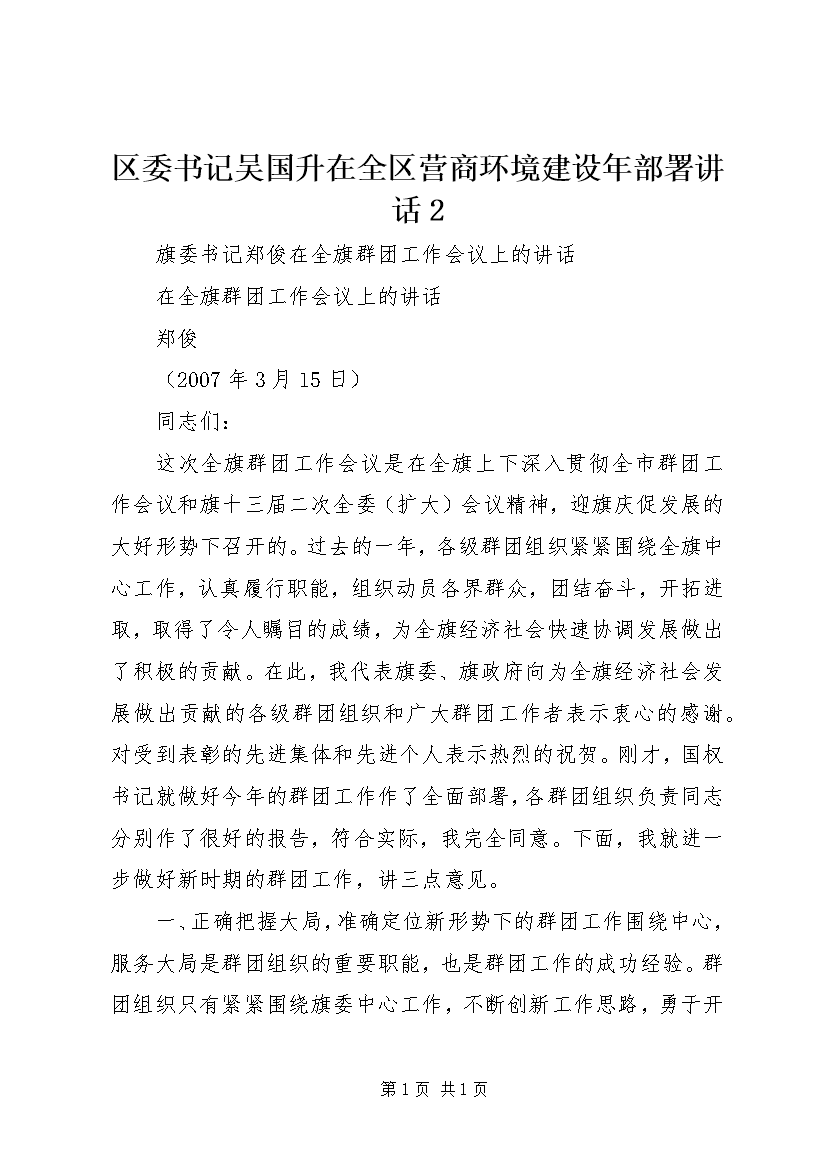 区委书记吴国升在全区营商环境建设年部署讲话2

旗委书记郑俊在全旗群团工作会议上的讲话

在全旗群团工作会议上的讲话

郑俊

（2007年3月15日）

同志们：

这次全旗群团工作会议是在全旗上下深入贯彻全市群团工作会议和旗十三届二次全委（扩大）会议精神，迎旗庆促发展的大好形势下召开的。过去的一年，各级群团组织紧紧围绕全旗中心工作，认真履行职能，组织动员各界群众，团结奋斗，开拓进取，取得了令人瞩目的成绩，为全旗经济社会快速协调发展做出了积极的贡献。在此，我代表旗委、旗政府向为全旗经济社会发展做出贡献的各级群团组织和广大群团工作者表示衷心的感谢。对受到表彰的先进集体和先进个人表示热烈的祝贺。刚才，国权书记就做好今年的群团工作作了全面部署，各群团组织负责同志分别作了很好的报告，符合实际，我完全同意。下面，我就进一步做好新时期的群团工作，讲三点意见。

一、正确把握大局，准确定位新形势下的群团工作围绕中心，服务大局是群团组织的重要职能，也是群团工作的成功经验。群团组织只有紧紧围绕旗委中心工作，不断创新工作思路，勇于开

第1页 共1页